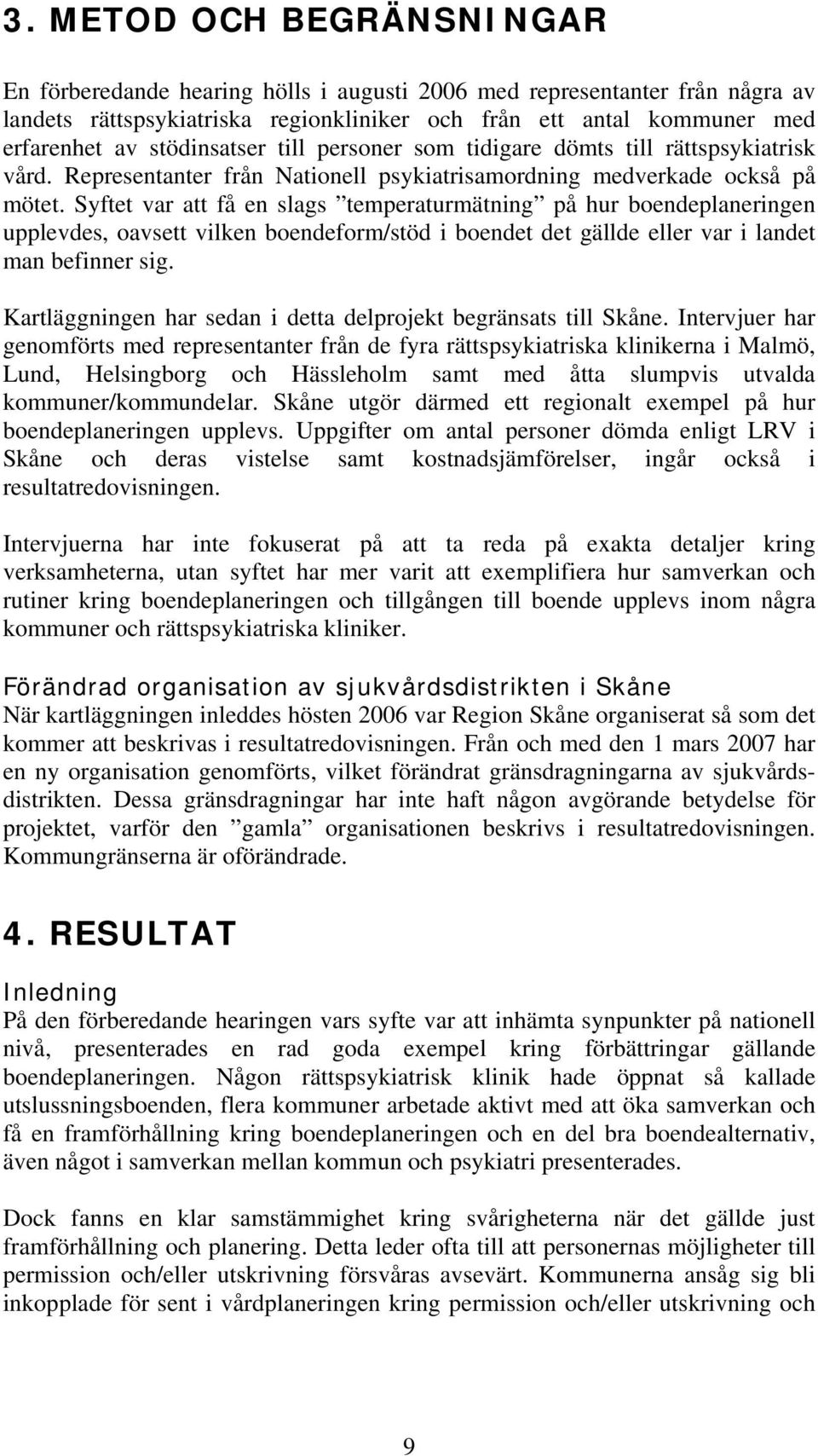 3. METOD OCH BEGRÄNSNINGAR

En förberedande hearing hölls i augusti 2006 med representanter från några av landets rättspsykiatriska regionkliniker och från ett antal kommuner med erfarenhet av stödinsatser till personer som tidigare dömts till rättspsykiatrisk vård. Representanter från Nationell psykiatrisamordning medverkade också på mötet. Syftet var att få en slags ”temperaturmätning” på hur boendeplaneringen upplevdes, oavsett vilken boendeform/stöd i boendet det gällde eller var i landet man befinner sig.

Kartläggningen har sedan i detta delprojekt begränsats till Skåne. Intervjuer har genomförts med representanter från de fyra rättspsykiatriska klinikerna i Malmö, Lund, Helsingborg och Hässleholm samt med åtta slumpvis utvalda kommuner/kommundelar. Skåne utgör därmed ett regionalt exempel på hur boendeplaneringen upplevs. Uppgifter om antal personer dömda enligt LRV i Skåne och deras vistelse samt kostnadsjämförelser, ingår också i resultatredovisningen.

Intervjuerna har inte fokuserat på att ta reda på exakta detaljer kring verksamheterna, utan syftet har mer varit att exemplifiera hur samverkan och rutiner kring boendeplaneringen och tillgången till boende upplevs inom några kommuner och rättspsykiatriska kliniker.

Förändrad organisation av sjukvårdsdistrikten i Skåne
När kartläggningen inleddes hösten 2006 var Region Skåne organiserat så som det kommer att beskrivas i resultatredovisningen. Från och med den 1 mars 2007 har en ny organisation genomförts, vilket förändrat gränsdragningarna av sjukvårdsdistrikten. Dessa gränsdragningar har inte haft någon avgörande betydelse för projektet, varför den ”gamla” organisationen beskrivs i resultatredovisningen. Kommungränserna är oförändrade.

4. RESULTAT

Inledning
På den förberedande hearingen vars syfte var att inhämta synpunkter på nationell nivå, presenterades en rad goda exempel kring förbättringar gällande boendeplaneringen. Någon rättspsykiatrisk klinik hade öppnat så kallade utslussningsboenden, flera kommuner arbetade aktivt med att öka samverkan och få en framförhållning kring boendeplaneringen och en del bra boendealternativ, även något i samverkan mellan kommun och psykiatri presenterades.

Dock fanns en klar samstämmighet kring svårigheterna när det gällde just framförhållning och planering. Detta leder ofta till att personernas möjligheter till permission och/eller utskrivning försvåras avsevärt. Kommunerna ansåg sig bli inkopplade för sent i vårdplaneringen kring permission och/eller utskrivning och

9